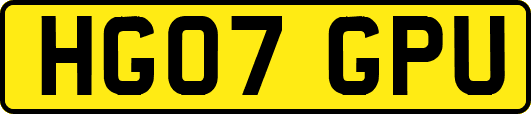 HG07 GPU